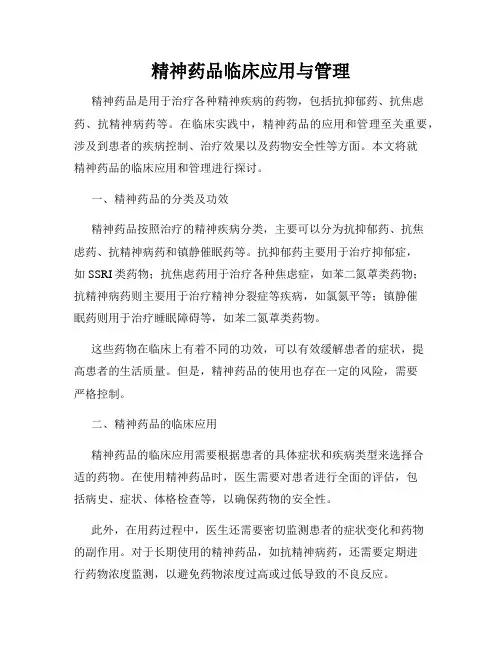 精神药品临床应用与管理

精神药品是用于治疗各种精神疾病的药物，包括抗抑郁药、抗焦虑药、抗精神病药等。在临床实践中，精神药品的应用和管理至关重要，涉及到患者的疾病控制、治疗效果以及药物安全性等方面。本文将就精神药品的临床应用和管理进行探讨。

一、精神药品的分类及功效

精神药品按照治疗的精神疾病分类，主要可以分为抗抑郁药、抗焦虑药、抗精神病药和镇静催眠药等。抗抑郁药主要用于治疗抑郁症，如SSRI类药物；抗焦虑药用于治疗各种焦虑症，如苯二氮䓬类药物；抗精神病药则主要用于治疗精神分裂症等疾病，如氯氮平等；镇静催眠药则用于治疗睡眠障碍等，如苯二氮䓬类药物。

这些药物在临床上有着不同的功效，可以有效缓解患者的症状，提高患者的生活质量。但是，精神药品的使用也存在一定的风险，需要严格控制。

二、精神药品的临床应用

精神药品的临床应用需要根据患者的具体症状和疾病类型来选择合适的药物。在使用精神药品时，医生需要对患者进行全面的评估，包括病史、症状、体格检查等，以确保药物的安全性。

此外，在用药过程中，医生还需要密切监测患者的症状变化和药物的副作用。对于长期使用的精神药品，如抗精神病药，还需要定期进行药物浓度监测，以避免药物浓度过高或过低导致的不良反应。